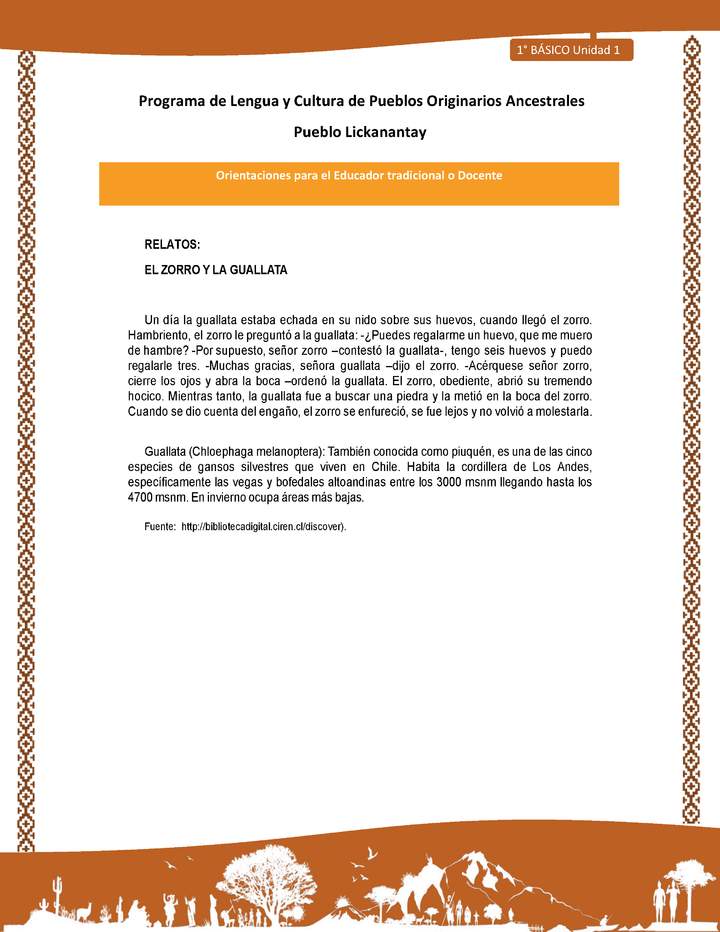 1° BÁSICO Unidad 1

Programa de Lengua y Cultura de Pueblos Originarios Ancestrales

Pueblo Lickanantay

Orientaciones para el Educador tradicional o Docente

RELATOS:

EL ZORRO Y LA GUALLATA

Un día la guallata estaba echada en su nido sobre sus huevos, cuando llegó el zorro. Hambriento, el zorro le preguntó a la guallata: -¿Puedes regalarme un huevo, que me muero de hambre? -Por supuesto, señor zorro –contestó la guallata-, tengo seis huevos y puedo regalarle tres. -Muchas gracias, señora guallata –dijo el zorro. -Acérquese señor zorro, cierre los ojos y abra la boca –ordenó la guallata. El zorro, obediente, abrió su tremendo hocico. Mientras tanto, la guallata fue a buscar una piedra y la metió en la boca del zorro. Cuando se dio cuenta del engaño, el zorro se enfureció, se fue lejos y no volvió a molestarla.

Guallata (Chloephaga melanoptera): También conocida como piuquén, es una de las cinco especies de gansos silvestres que viven en Chile. Habita la cordillera de Los Andes, específicamente las vegas y bofedales altoandinas entre los 3000 msnm llegando hasta los 4700 msnm. En invierno ocupa áreas más bajas.

Fuente: http://bibliotecadigital.ciren.cl/discover).